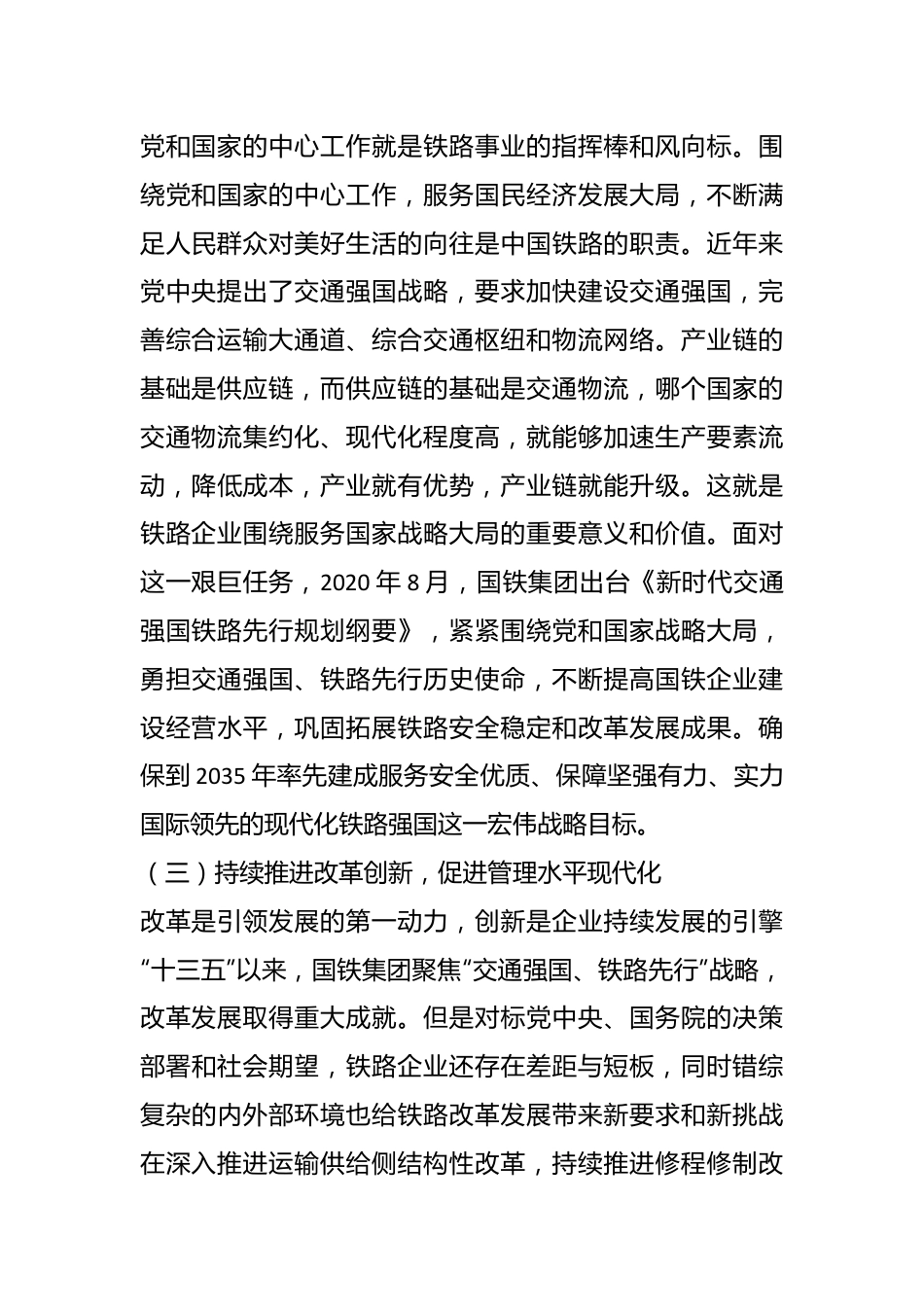 党和国家的中心工作就是铁路事业的指挥棒和风向标。围绕党和国家的中心工作，服务国民经济发展大局，不断满足人民群众对美好生活的向往是中国铁路的职责。近年来党中央提出了交通强国战略，要求加快建设交通强国，完善综合运输大通道、综合交通枢纽和物流网络。产业链的基础是供应链，而供应链的基础是交通物流，哪个国家的交通物流集约化、现代化程度高，就能够加速生产要素流动，降低成本，产业就有优势，产业链就能升级。这就是铁路企业围绕服务国家战略大局的重要意义和价值。面对这一艰巨任务，2020 年 8 月，国铁集团出台《新时代交通强国铁路先行规划纲要》，紧紧围绕党和国家战略大局，勇担交通强国、铁路先行历史使命，不断提高国铁企业建设经营水平，巩固拓展铁路安全稳定和改革发展成果。确保到 2035 年率先建成服务安全优质、保障坚强有力、实力国际领先的现代化铁路强国这一宏伟战略目标。

（三）持续推进改革创新，促进管理水平现代化

改革是引领发展的第一动力，创新是企业持续发展的引擎“十三五”以来，国铁集团聚焦“交通强国、铁路先行”战略，改革发展取得重大成就。但是对标党中央、国务院的决策部署和社会期望，铁路企业还存在差距与短板，同时错综复杂的内外部环境也给铁路改革发展带来新要求和新挑战在深入推进运输供给侧结构性改革，持续推进修程修制改